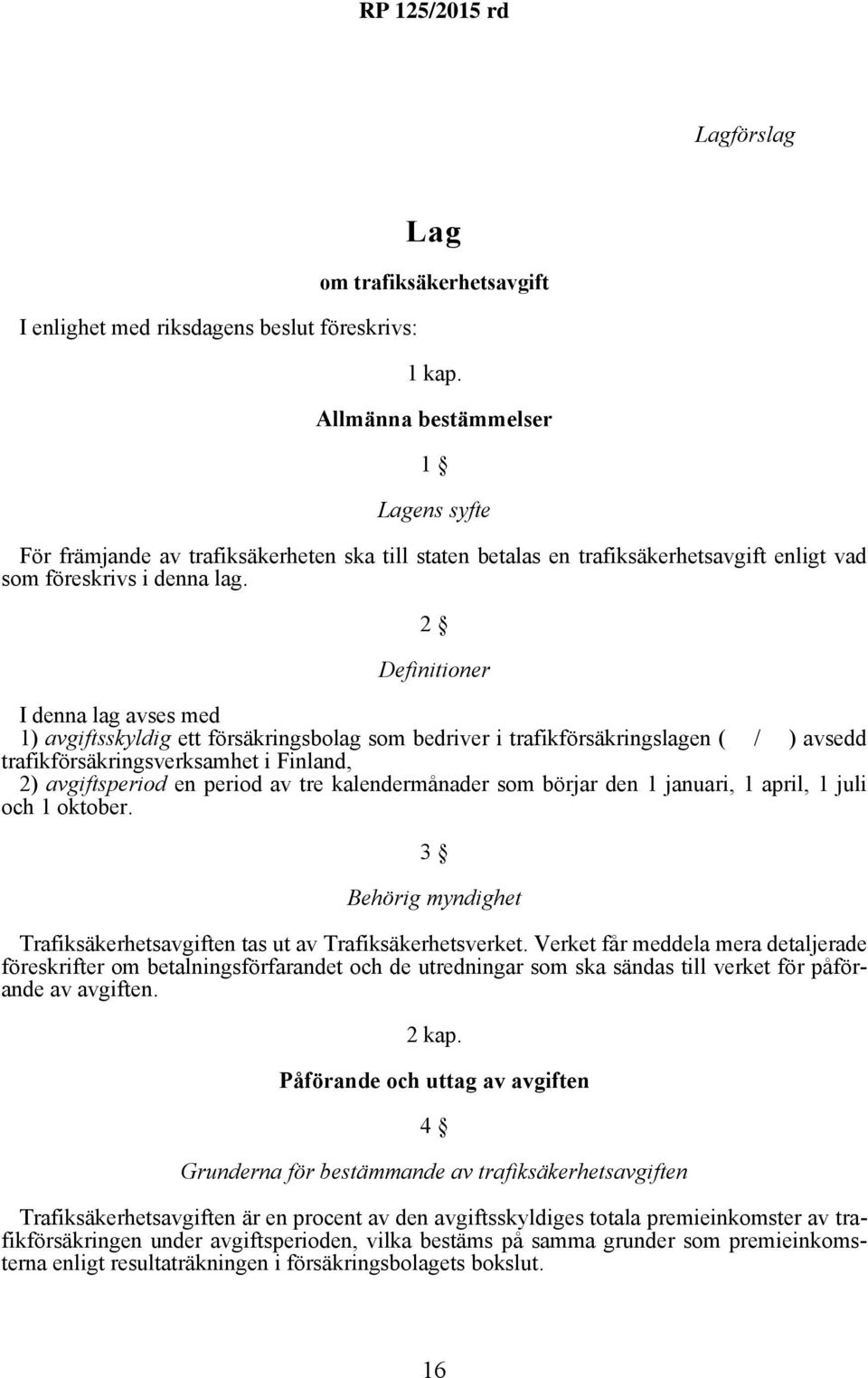 RP 125/2015 rd

Lagförslag

Lag

om trafiksäkerhetsavgift

I enlighet med riksdagens beslut föreskrivs:

1 kap.

Allmänna bestämmelser

1 §

Lagens syfte

För främjande av trafiksäkerheten ska till staten betalas en trafiksäkerhetsavgift enligt vad som föreskrivs i denna lag.

2 §

Definitioner

I denna lag avses med

1) avgiftsskyldig ett försäkringsbolag som bedriver i trafikförsäkringslagen ( / ) avsedd trafikförsäkringsverksamhet i Finland,

2) avgiftsperiod en period av tre kalendermånader som börjar den 1 januari, 1 april, 1 juli och 1 oktober.

3 §

Behörig myndighet

Trafiksäkerhetsavgiften tas ut av Trafiksäkerhetsverket. Verket får meddela mera detaljerade föreskrifter om betalningsförfarandet och de utredningar som ska sändas till verket för påförande av avgiften.

2 kap.

Påförande och uttag av avgiften

4 §

Grunderna för bestämmande av trafiksäkerhetsavgiften

Trafiksäkerhetsavgiften är en procent av den avgiftsskyldiges totala premieinkomster av trafikförsäkringen under avgiftsperioden, vilka bestäms på samma grunder som premieinkomsterna enligt resultaträkningen i försäkringsbolagets bokslut.

16